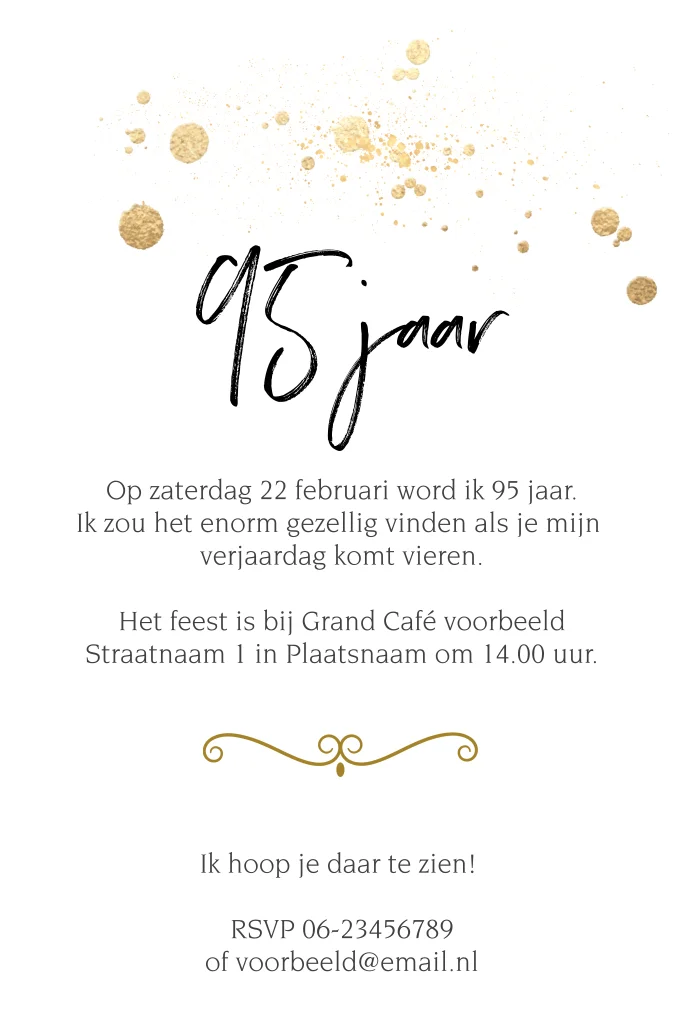 95 jaar

Op zaterdag 22 februari word ik 95 jaar. Ik zou het enorm gezellig vinden als je mijn verjaardag komt vieren.

Het feest is bij Grand Café voorbeeld Straatnaam 1 in Plaatsnaam om 14.00 uur.

Ik hoop je daar te zien!

RSVP 06-23456789
of voorbeeld@email.nl